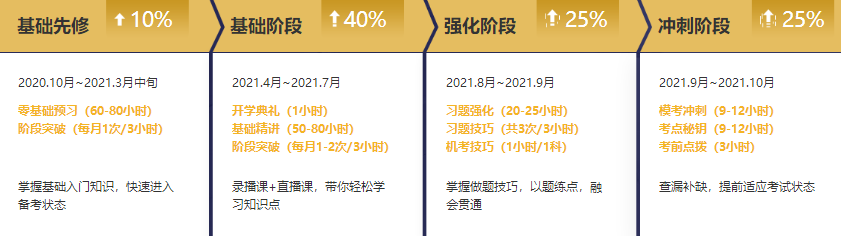 基础先修 10%

2020.10月~2021.3月中旬

零基础预习（60-80小时）
阶段突破（每月1次/3小时）

掌握基础入门知识，快速进入备考状态

基础阶段 40%

2021.4月~2021.7月

开学典礼（1小时）
基础精讲（50-80小时）
阶段突破（每月1-2次/3小时）

录播课+直播课，带你轻松学习知识点

强化阶段 25%

2021.8月~2021.9月

习题强化（20-25小时）
习题技巧（共3次/3小时）
机考技巧（1小时/1科）

掌握做题技巧，以题练点，融会贯通

冲刺阶段 25%

2021.9月~2021.10月

模考冲刺（9-12小时）
考点秘钥（9-12小时）
考前点拨（3小时）

查漏补缺，提前适应考试状态